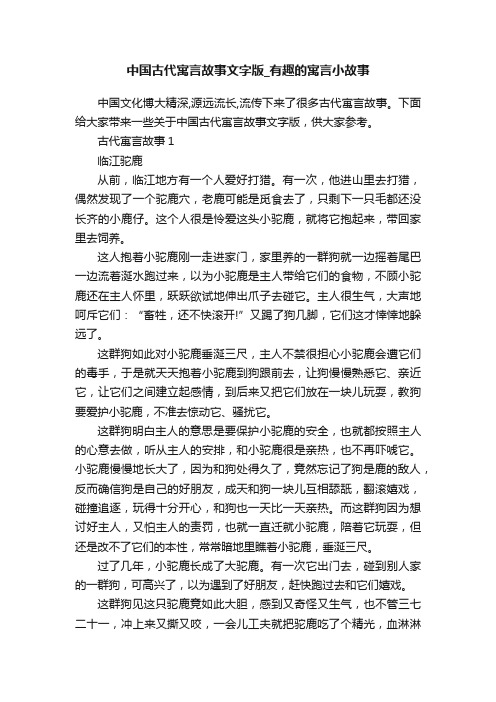 中国古代寓言故事文字版_有趣的寓言小故事

中国文化博大精深,源远流长,流传下来了很多古代寓言故事。下面给大家带来一些关于中国古代寓言故事文字版，供大家参考。

古代寓言故事 1

临江驼鹿

从前，临江地方有一个人爱好打猎。有一次，他进山里去打猎，偶然发现了一个驼鹿穴，老鹿可能是觅食去了，只剩下一只毛都还没长齐的小鹿仔。这个人很是怜爱这头小驼鹿，就将它抱起来，带回家里去饲养。

这人抱着小驼鹿刚一走进家门，家里养的一群狗就一边摇着尾巴一边流着涎水跑过来，以为小驼鹿是主人带给它们的食物，不顾小驼鹿还在主人怀里，跃跃欲试地伸出爪子去碰它。主人很生气，大声地呵斥它们：“畜牲，还不快滚开!”又踢了狗几脚，它们这才悻悻地躲远了。

这群狗如此对小驼鹿垂涎三尺，主人不禁很担心小驼鹿会遭它们的毒手，于是就天天抱着小驼鹿到狗跟前去，让狗慢慢熟悉它、亲近它，让它们之间建立起感情，到后来又把它们放在一块儿玩耍，教狗要爱护小驼鹿，不准去惊动它、骚扰它。

这群狗明白主人的意思是要保护小驼鹿的安全，也就都按照主人的心意去做，听从主人的安排，和小驼鹿很是亲热，也不再吓唬它。小驼鹿慢慢地长大了，因为和狗处得久了，竟然忘记了狗是鹿的敌人，反而确信狗是自己的好朋友，成天和狗一块儿互相舔舐，翻滚嬉戏，碰撞追逐，玩得十分开心，和狗也一天比一天亲热。而这群狗因为想讨好主人，又怕主人的责罚，也就一直迁就小驼鹿，陪着它玩耍，但还是改不了它们的本性，常常暗地里瞧着小驼鹿，垂涎三尺。

过了几年，小驼鹿长成了大驼鹿。有一次它出门去，碰到别人家的一群狗，可高兴了，以为遇到了好朋友，赶快跑过去和它们嬉戏。

这群狗见这只驼鹿竟如此大胆，感到又奇怪又生气，也不管三七二十一，冲上来又撕又咬，一会儿工夫就把驼鹿吃了个精光，血淋淋